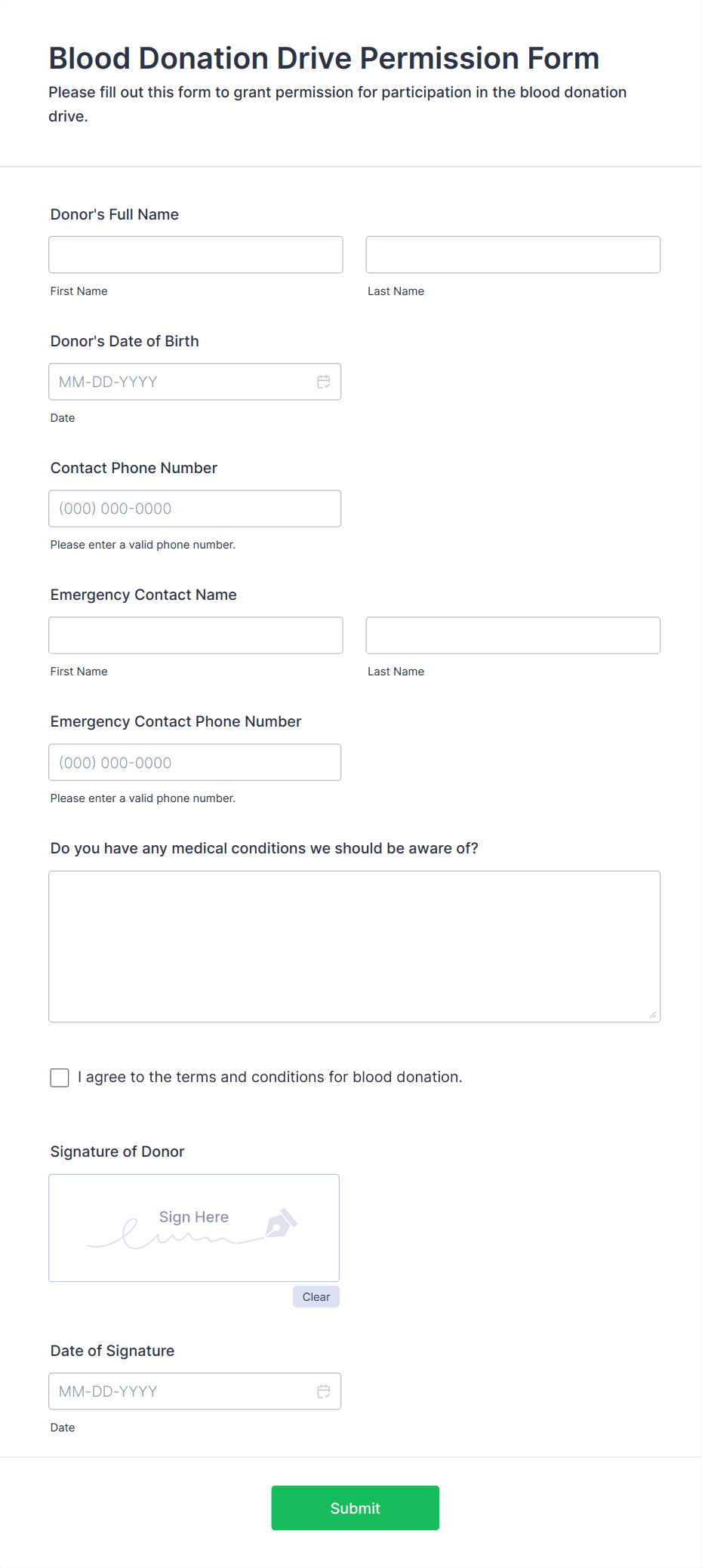 Blood Donation Drive Permission Form

Please fill out this form to grant permission for participation in the blood donation drive.

Donor's Full Name

First Name

Last Name

Donor's Date of Birth

MM-DD-YYYY

Date

Contact Phone Number

(000) 000-0000

Please enter a valid phone number.

Emergency Contact Name

First Name

Last Name

Emergency Contact Phone Number

(000) 000-0000

Please enter a valid phone number.

Do you have any medical conditions we should be aware of?

I agree to the terms and conditions for blood donation.

Signature of Donor

Sign Here

Clear

Date of Signature

MM-DD-YYYY

Date

Submit